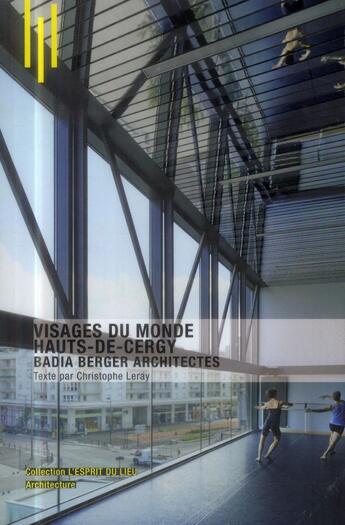 VISAGES DU MONDE
HAUTS-DE-CERGY
BADIA BERGER ARCHITECTES
Texte par Christophe Leray

Collection L'ESPRIT DU LIEU
Architecture